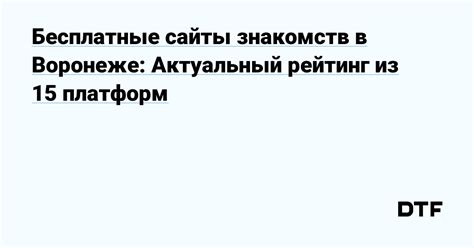 Бесплатные сайты знакомств в Воронеже: Актуальный рейтинг из 15 платформ

DTF